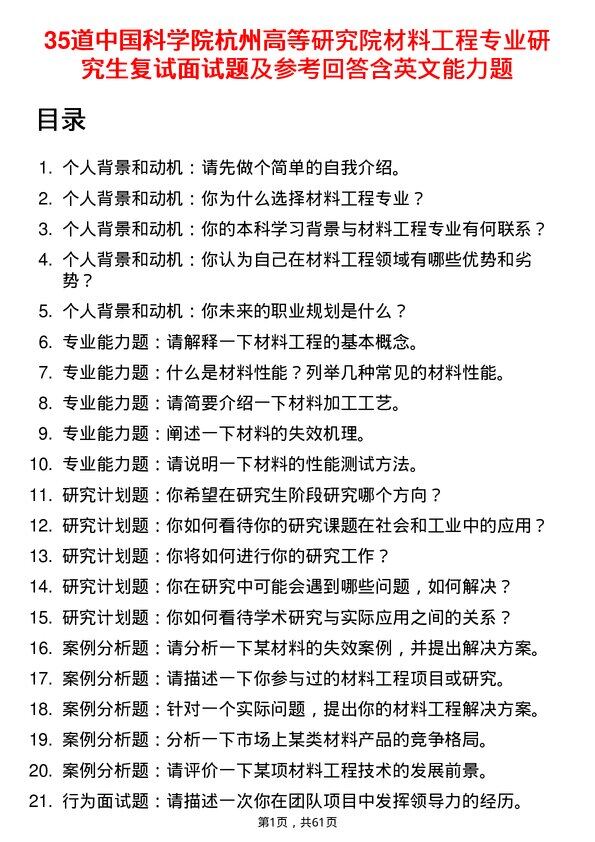 35道中国科学院杭州高等研究院材料工程专业研究生复试面试题及参考回答含英文能力题

目录

1. 个人背景和动机：请先做个简单的自我介绍。
2. 个人背景和动机：你为什么选择材料工程专业？
3. 个人背景和动机：你的本科学习背景与材料工程专业有何联系？
4. 个人背景和动机：你认为自己在材料工程领域有哪些优势和劣势？
5. 个人背景和动机：你未来的职业规划是什么？
6. 专业能力题：请解释一下材料工程的基本概念。
7. 专业能力题：什么是材料性能？列举几种常见的材料性能。
8. 专业能力题：请简要介绍一下材料加工工艺。
9. 专业能力题：阐述一下材料的失效机理。
10. 专业能力题：请说明一下材料的性能测试方法。
11. 研究计划题：你希望在研究生阶段研究哪个方向？
12. 研究计划题：你如何看待你的研究课题在社会和工业中的应用？
13. 研究计划题：你将如何进行你的研究工作？
14. 研究计划题：你在研究中可能会遇到哪些问题，如何解决？
15. 研究计划题：你如何看待学术研究与实际应用之间的关系？
16. 案例分析题：请分析一下某材料的失效案例，并提出解决方案。
17. 案例分析题：请描述一下你参与过的材料工程项目或研究。
18. 案例分析题：针对一个实际问题，提出你的材料工程解决方案。
19. 案例分析题：分析一下市场上某类材料产品的竞争格局。
20. 案例分析题：请评价一下某项材料工程技术的发展前景。
21. 行为面试题：请描述一次你在团队项目中发挥领导力的经历。

第1页，共61页